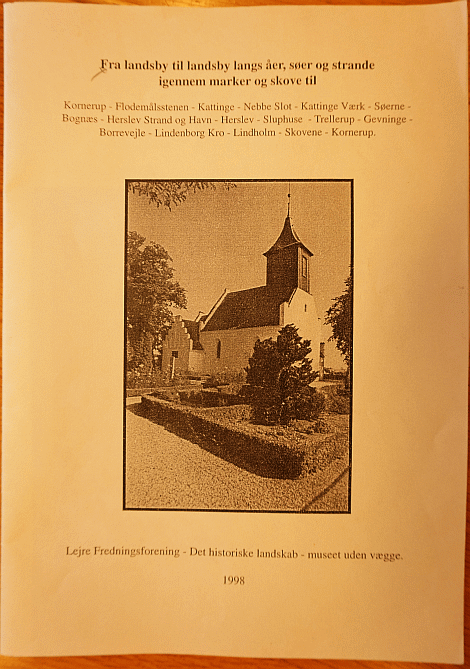 Fra landsby til landsby langs åer, søer og strande igennem marker og skove til

Kornerup - Flodemålsstenen - Kattinge - Nebbe Slot - Kattinge Værk - Søerne - Bognæs - Herslev Strand og Havn - Herslev - Sluphuse - Trellerup - Gevninge - Borrevejle - Lindenborg Kro - Lindholm - Skovene - Kornerup.

Lejre Fredningsforening - Det historiske landskab - museet uden vægge.

1998